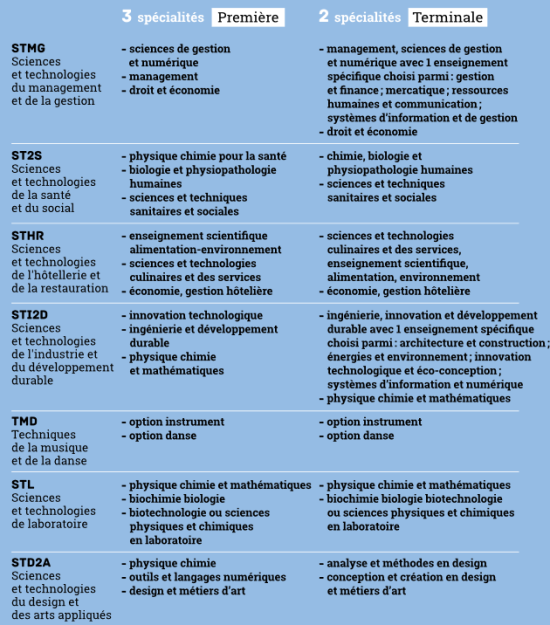 |  | 3 spécialités Première | 2 spécialités Terminale |
|---|---|---|
| STMG Sciences et technologies du management et de la gestion | - sciences de gestion et numérique - management - droit et économie | - management, sciences de gestion et numérique avec 1 enseignement spécifique choisi parmi : gestion et finance ; mercatique ; ressources humaines et communication ; systèmes d'information et de gestion - droit et économie |
| ST2S Sciences et technologies de la santé et du social | - physique chimie pour la santé - biologie et physiopathologie humaines - sciences et techniques sanitaires et sociales | - chimie, biologie et physiopathologie humaines - sciences et techniques sanitaires et sociales |
| STHR Sciences et technologies de l'hôtellerie et de la restauration | - enseignement scientifique alimentation-environnement - sciences et technologies culinaires et des services - économie, gestion hôtelière | - sciences et technologies culinaires et des services, enseignement scientifique, alimentation, environnement - économie, gestion hôtelière |
| STI2D Sciences et technologies de l'industrie et du développement durable | - innovation technologique - ingénierie et développement durable - physique chimie et mathématiques | - ingénierie, innovation et développement durable avec 1 enseignement spécifique choisi parmi : architecture et construction ; énergies et environnement ; innovation technologique et éco-conception ; systèmes d'information et numérique - physique chimie et mathématiques |
| TMD Techniques de la musique et de la danse | - option instrument - option danse | - option instrument - option danse |
| STL Sciences et technologies de laboratoire | - physique chimie et mathématiques - biochimie biologie - biotechnologie ou sciences physiques et chimiques en laboratoire | - physique chimie et mathématiques - biochimie biologie biotechnologie ou sciences physiques et chimiques en laboratoire |
| STD2A Sciences et technologies du design et des arts appliqués | - physique chimie - outils et langages numériques - design et métiers d'art | - analyse et méthodes en design - conception et création en design et métiers d'art |